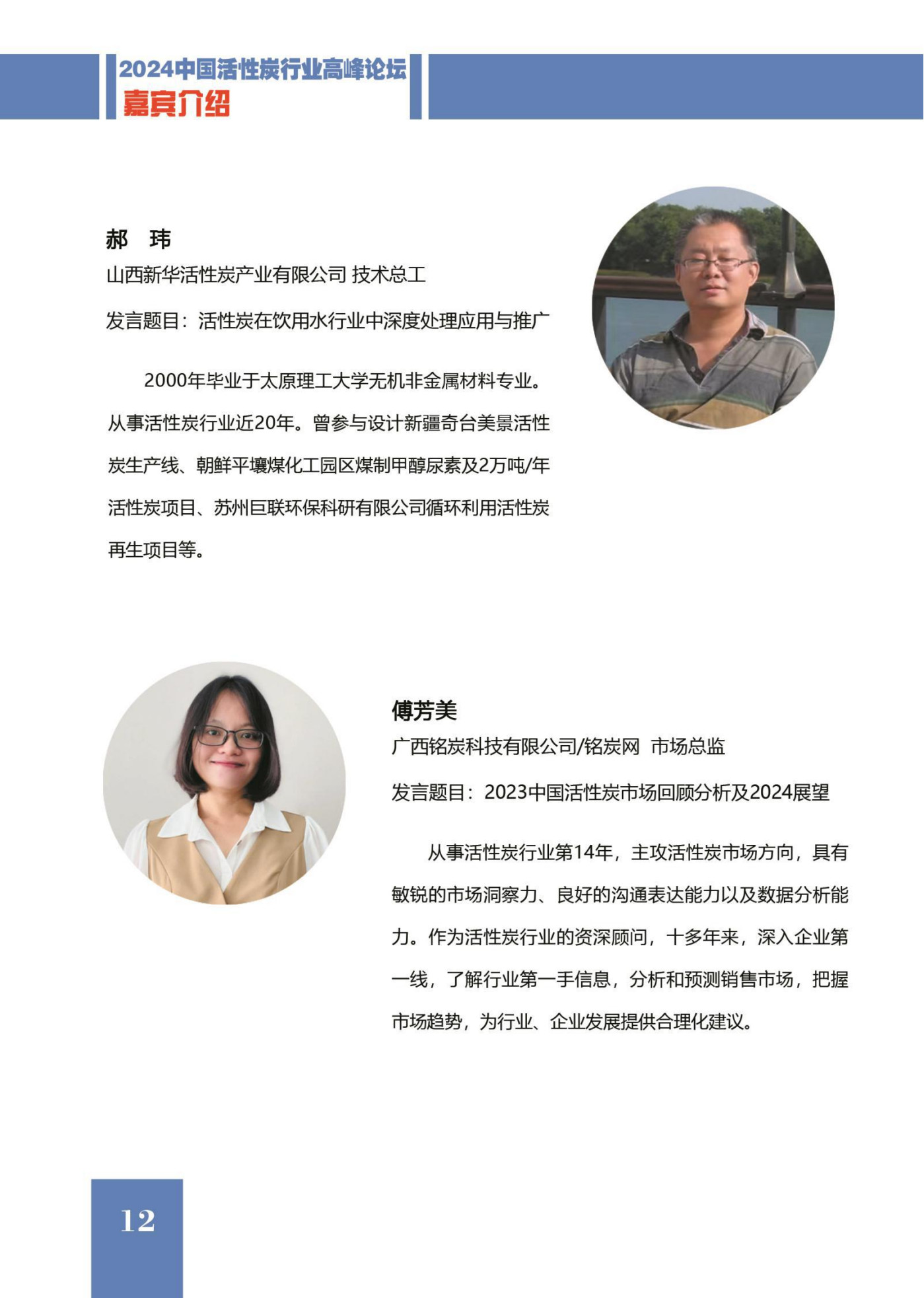 2024中国活性炭行业高峰论坛
嘉宾介绍

郝 玮
山西新华活性炭产业有限公司 技术总工
发言题目：活性炭在饮用水行业中深度处理应用与推广

2000年毕业于太原理工大学无机非金属材料专业。从事活性炭行业近20年。曾参与设计新疆奇台美景活性炭生产线、朝鲜平壤煤化工园区煤制甲醇尿素及2万吨/年活性炭项目、苏州巨联环保科研有限公司循环利用活性炭再生项目等。

傅芳美
广西铭炭科技有限公司/铭炭网 市场总监
发言题目：2023中国活性炭市场回顾分析及2024展望

从事活性炭行业第14年，主攻活性炭市场方向，具有敏锐的市场洞察力、良好的沟通表达能力以及数据分析能力。作为活性炭行业的资深顾问，十多年来，深入企业第一线，了解行业第一手信息，分析和预测销售市场，把握市场趋势，为行业、企业发展提供合理化建议。

12